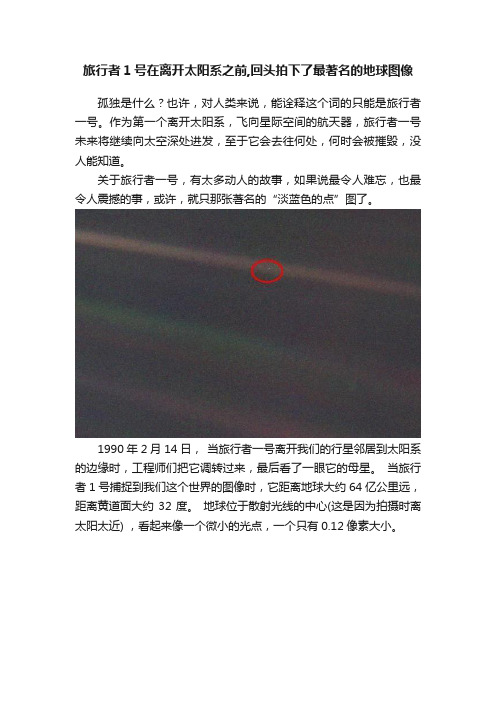 旅行者 1 号在离开太阳系之前,回头拍下了最著名的地球图像

孤独是什么？也许，对人类来说，能诠释这个词的只能是旅行者一号。作为第一个离开太阳系，飞向星际空间的航天器，旅行者一号未来将继续向太空深处进发，至于它会去往何处，何时会被摧毁，没人能知道。

关于旅行者一号，有太多动人的故事，如果说最令人难忘，也最令人震撼的事，或许，就只那张著名的“淡蓝色的点”图了。

1990 年 2 月 14 日， 当旅行者一号离开我们的行星邻居到太阳系的边缘时，工程师们把它调转过来，最后看了一眼它的母星。 当旅行者 1 号捕捉到我们这个世界的图像时，它距离地球大约 64 亿公里远，距离黄道面大约 32 度。 地球位于散射光线的中心(这是因为拍摄时离太阳太近) ，看起来像一个微小的光点，一个只有 0.12 像素大小。